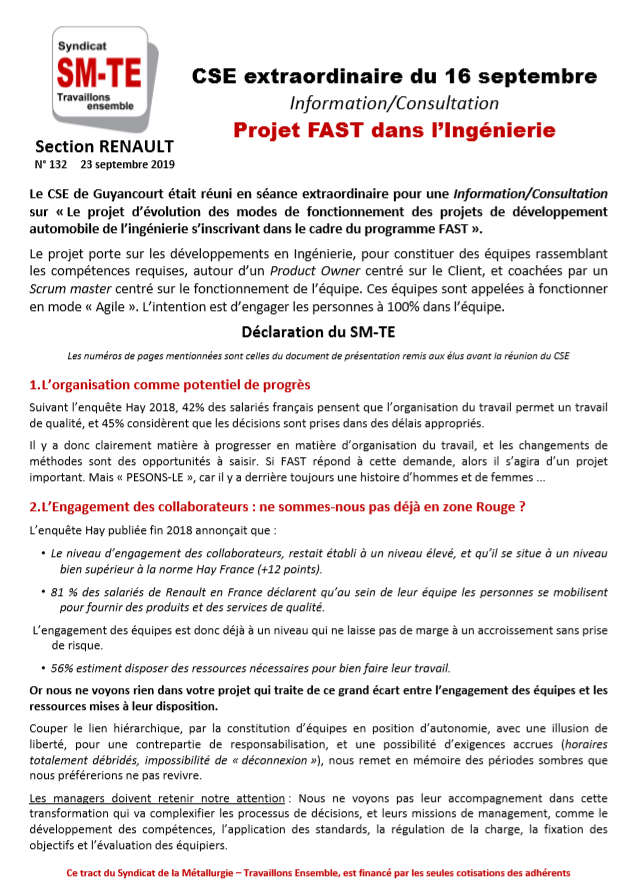 Syndicat
SM-TE
Travaillons ensemble

Section RENAULT
N° 132 23 septembre 2019

CSE extraordinaire du 16 septembre
Information/Consultation
Projet FAST dans l'Ingénierie

Le CSE de Guyancourt était réuni en séance extraordinaire pour une Information/Consultation sur « Le projet d'évolution des modes de fonctionnement des projets de développement automobile de l'ingénierie s'inscrivant dans le cadre du programme FAST ».

Le projet porte sur les développements en Ingénierie, pour constituer des équipes rassemblant les compétences requises, autour d'un Product Owner centré sur le Client, et coachées par un Scrum master centré sur le fonctionnement de l'équipe. Ces équipes sont appelées à fonctionner en mode « Agile ». L'intention est d'engager les personnes à 100% dans l'équipe.

Déclaration du SM-TE

Les numéros de pages mentionnées sont celles du document de présentation remis aux élus avant la réunion du CSE

1.L'organisation comme potentiel de progrès

Suivant l'enquête Hay 2018, 42% des salariés français pensent que l'organisation du travail permet un travail de qualité, et 45% considèrent que les décisions sont prises dans des délais appropriés.

Il y a donc clairement matière à progresser en matière d'organisation du travail, et les changements de méthodes sont des opportunités à saisir. Si FAST répond à cette demande, alors il s'agira d'un projet important. Mais « PESONS-LE », car il y a derrière toujours une histoire d'hommes et de femmes ...

2.L'Engagement des collaborateurs : ne sommes-nous pas déjà en zone Rouge ?

L'enquête Hay publiée fin 2018 annonçait que :

• Le niveau d'engagement des collaborateurs, restait établi à un niveau élevé, et qu'il se situe à un niveau bien supérieur à la norme Hay France (+12 points).

• 81 % des salariés de Renault en France déclarent qu'au sein de leur équipe les personnes se mobilisent pour fournir des produits et des services de qualité.

L'engagement des équipes est donc déjà à un niveau qui ne laisse pas de marge à un accroissement sans prise de risque.

• 56% estiment disposer des ressources nécessaires pour bien faire leur travail.

Or nous ne voyons rien dans votre projet qui traite de ce grand écart entre l'engagement des équipes et les ressources mises à leur disposition.

Couper le lien hiérarchique, par la constitution d'équipes en position d'autonomie, avec une illusion de liberté, pour une contrepartie de responsabilisation, et une possibilité d'exigences accrues (horaires totalement débridés, impossibilité de « déconnexion »), nous remet en mémoire des périodes sombres que nous préférerions ne pas revivre.

Les managers doivent retenir notre attention : Nous ne voyons pas leur accompagnement dans cette transformation qui va complexifier les processus de décisions, et leurs missions de management, comme le développement des compétences, l'application des standards, la régulation de la charge, la fixation des objectifs et l'évaluation des équipiers.

Ce tract du Syndicat de la Métallurgie – Travaillons Ensemble, est financé par les seules cotisations des adhérents